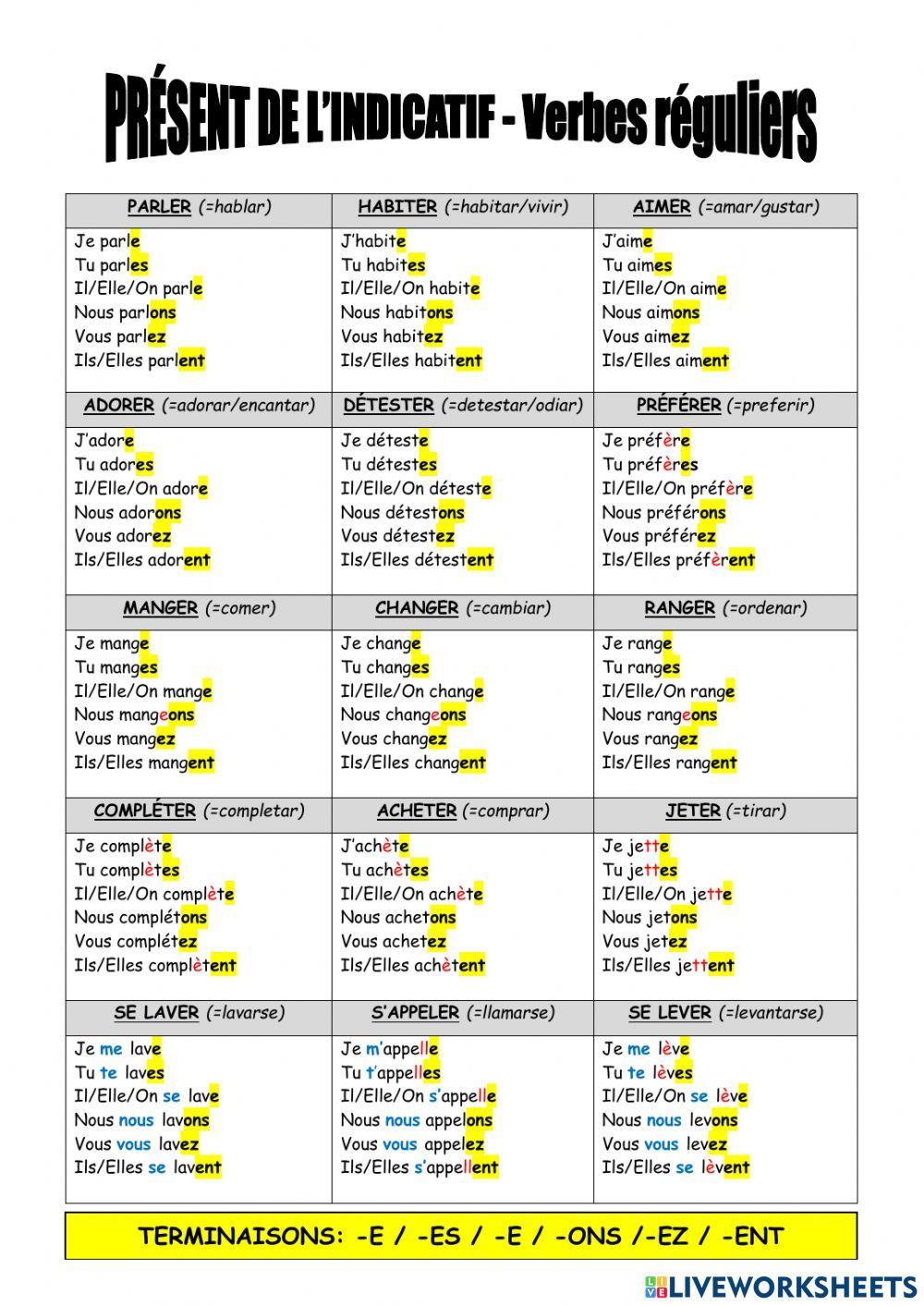 PRÉSENT DE L'INDICATIF - Verbes réguliers

| PARLER (=hablar) | HABITER (=habitar/vivir) | AIMER (=amar/gustar) |
|---|---|---|
| Je parle<br>Tu parles<br>Il/Elle/On parle<br>Nous parlons<br>Vous parlez<br>Ils/Elles parlent | J'habite<br>Tu habites<br>Il/Elle/On habite<br>Nous habitons<br>Vous habitez<br>Ils/Elles habitent | J'aime<br>Tu aimes<br>Il/Elle/On aime<br>Nous aimons<br>Vous aimez<br>Ils/Elles aiment |
| ADORER (=adorar/encantar) | DÉTESTER (=detestar/odiar) | PRÉFÉRER (=preferir) |
| J'adore<br>Tu adores<br>Il/Elle/On adore<br>Nous adorons<br>Vous adorez<br>Ils/Elles adorent | Je déteste<br>Tu détestes<br>Il/Elle/On déteste<br>Nous détestons<br>Vous détestez<br>Ils/Elles détestent | Je préfère<br>Tu préfères<br>Il/Elle/On préfère<br>Nous préférons<br>Vous préférez<br>Ils/Elles préfèrent |
| MANGER (=comer) | CHANGER (=cambiar) | RANGER (=ordenar) |
| Je mange<br>Tu manges<br>Il/Elle/On mange<br>Nous mangeons<br>Vous mangez<br>Ils/Elles mangent | Je change<br>Tu changes<br>Il/Elle/On change<br>Nous changeons<br>Vous changez<br>Ils/Elles changent | Je range<br>Tu ranges<br>Il/Elle/On range<br>Nous rangeons<br>Vous rangez<br>Ils/Elles rangent |
| COMPLÉTER (=completar) | ACHETER (=comprar) | JETER (=tirar) |
| Je complète<br>Tu complètes<br>Il/Elle/On complète<br>Nous complétons<br>Vous complétez<br>Ils/Elles complètent | J'achète<br>Tu achètes<br>Il/Elle/On achète<br>Nous achetons<br>Vous achetez<br>Ils/Elles achètent | Je jette<br>Tu jettes<br>Il/Elle/On jette<br>Nous jetons<br>Vous jetez<br>Ils/Elles jettent |
| SE LAVER (=lavarse) | S'APPELER (=llamarse) | SE LEVER (=levantarse) |
| Je me lave<br>Tu te laves<br>Il/Elle/On se lave<br>Nous nous lavons<br>Vous vous lavez<br>Ils/Elles se lavent | Je m'appelle<br>Tu t'appelles<br>Il/Elle/On s'appelle<br>Nous nous appelons<br>Vous vous appelez<br>Ils/Elles s'appellent | Je me lève<br>Tu te lèves<br>Il/Elle/On se lève<br>Nous nous levons<br>Vous vous levez<br>Ils/Elles se lèvent |

TERMINAISONS: -E / -ES / -E / -ONS /-EZ / -ENT

LIVEWORKSHEETS